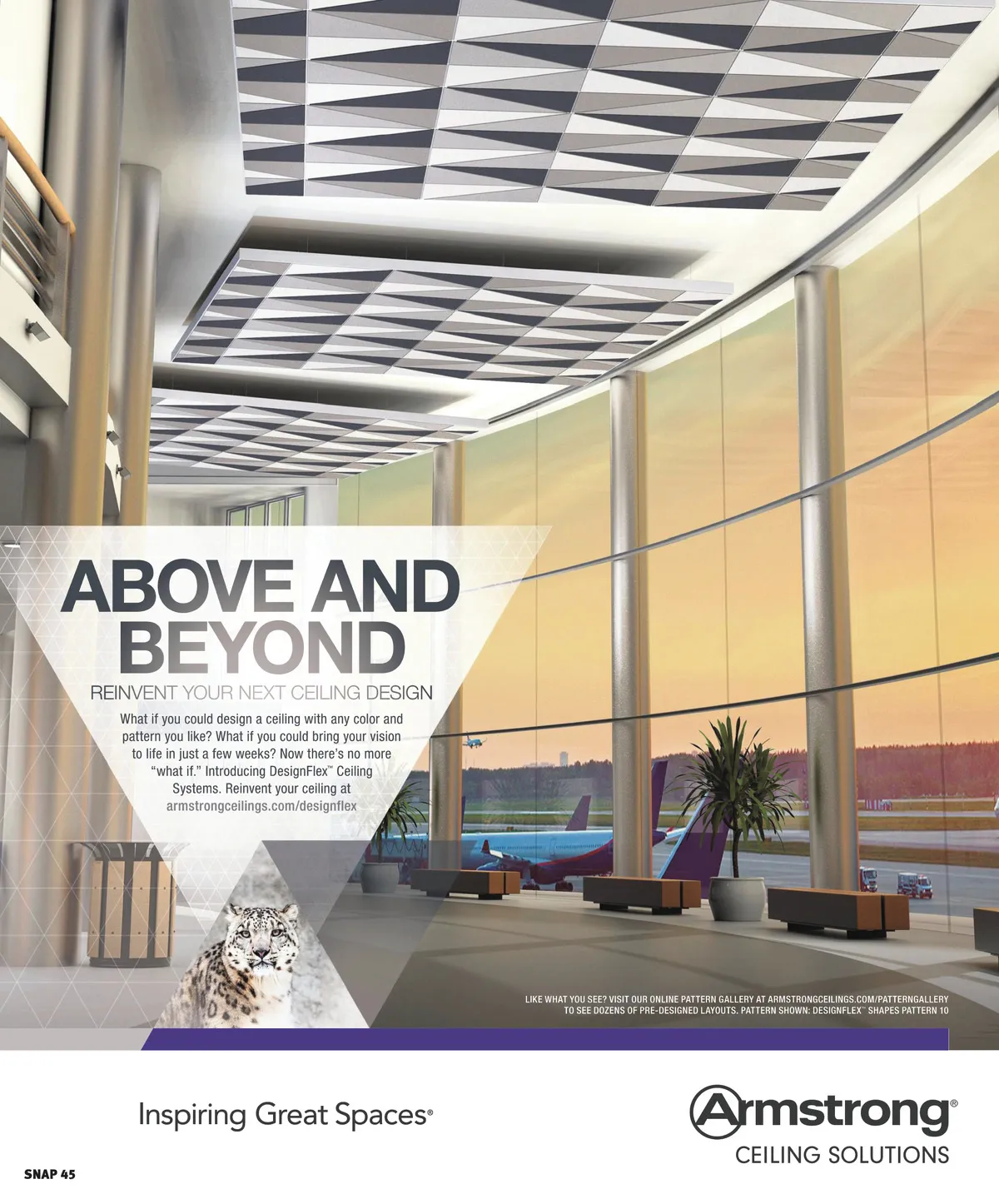 ABOVE AND BEYOND

REINVENT YOUR NEXT CEILING DESIGN

What if you could design a ceiling with any color and pattern you like? What if you could bring your vision to life in just a few weeks? Now there's no more "what if." Introducing DesignFlex™ Ceiling Systems. Reinvent your ceiling at armstrongceilings.com/designflex

LIKE WHAT YOU SEE? VISIT OUR ONLINE PATTERN GALLERY AT ARMSTRONGCEILINGS.COM/PATTERNGALLERY TO SEE DOZENS OF PRE-DESIGNED LAYOUTS. PATTERN SHOWN: DESIGNFLEX™ SHAPES PATTERN 10

Inspiring Great Spaces®

Armstrong®
CEILING SOLUTIONS

SNAP 45